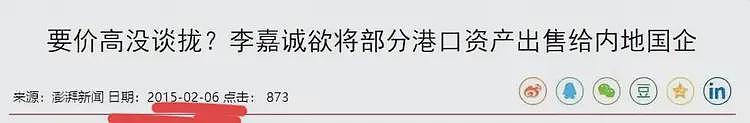 要价高没谈拢？李嘉诚欲将部分港口资产出售给内地国企

来源：澎湃新闻 日期：2015-02-06 点击： 873

豆

in